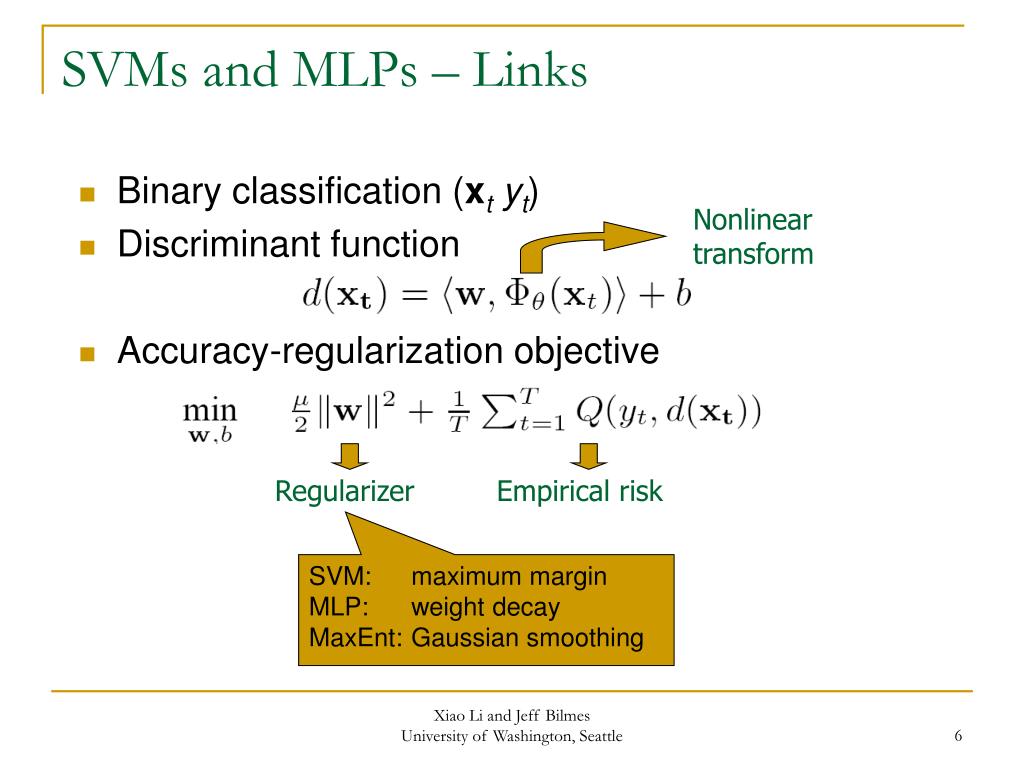 SVMs and MLPs – Links

Binary classification ($\mathbf{x}_t$ $y_t$)

Discriminant function

Nonlinear transform

$d(\mathbf{x_t}) = \langle \mathbf{w}, \Phi_\theta(\mathbf{x}_t) \rangle + b$

Accuracy-regularization objective

$\min_{\mathbf{w},b} \quad \frac{\mu}{2}\|\mathbf{w}\|^2 + \frac{1}{T}\sum_{t=1}^{T} Q(y_t, d(\mathbf{x_t}))$

Regularizer

Empirical risk

SVM: maximum margin
MLP: weight decay
MaxEnt: Gaussian smoothing

Xiao Li and Jeff Bilmes
University of Washington, Seattle

6